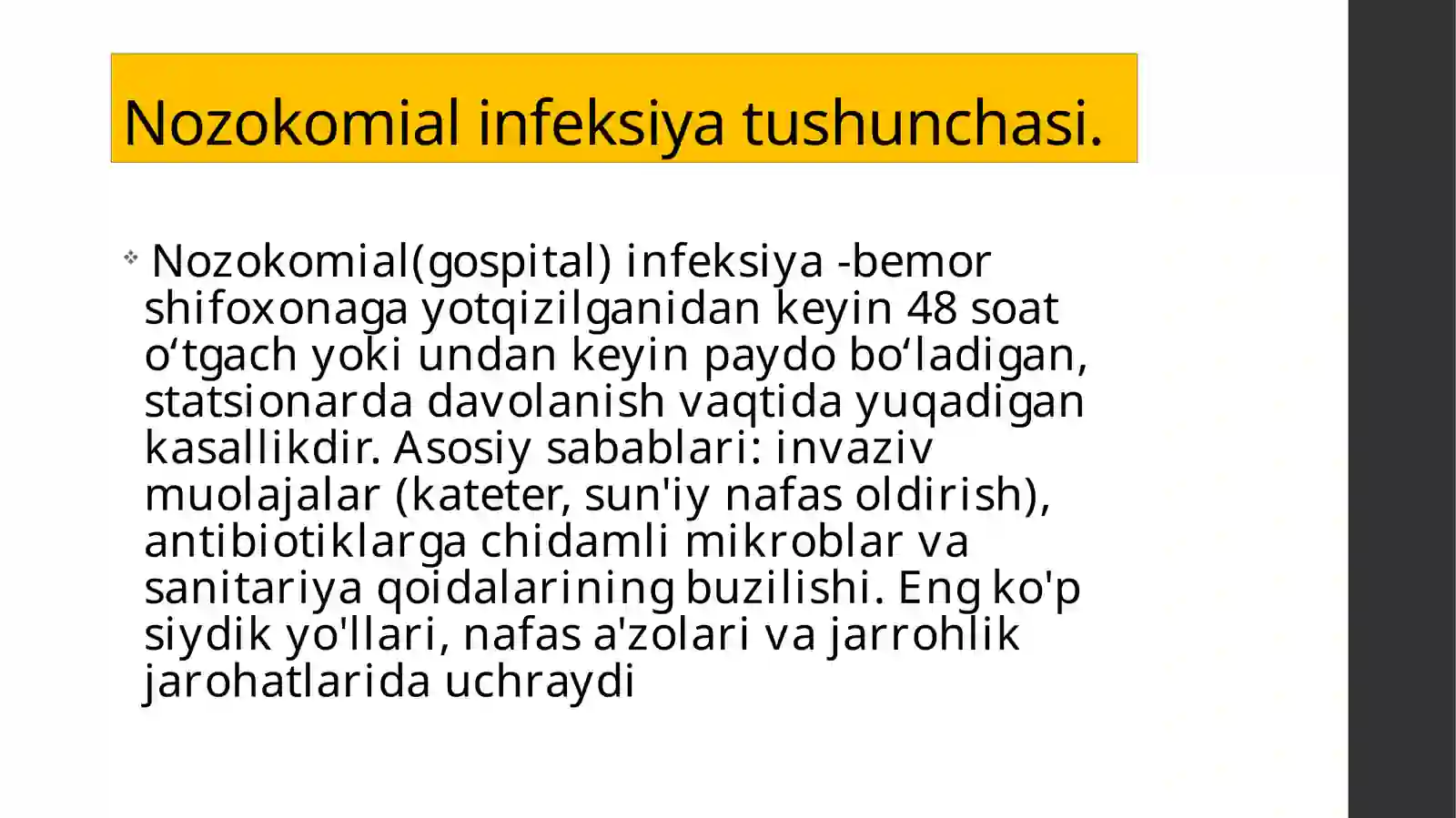 Nozokomial infeksiya tushunchasi.

Nozokomial(gospital) infeksiya -bemor shifoxonaga yotqizilganidan keyin 48 soat o‘tgach yoki undan keyin paydo bo‘ladigan, statsionarda davolanish vaqtida yuqadigan kasallikdir. Asosiy sabablari: invaziv muolajalar (kateter, sun'iy nafas oldirish), antibiotiklarga chidamli mikroblar va sanitariya qoidalarining buzilishi. Eng ko'p siydik yo'llari, nafas a'zolari va jarrohlik jarohatlarida uchraydi